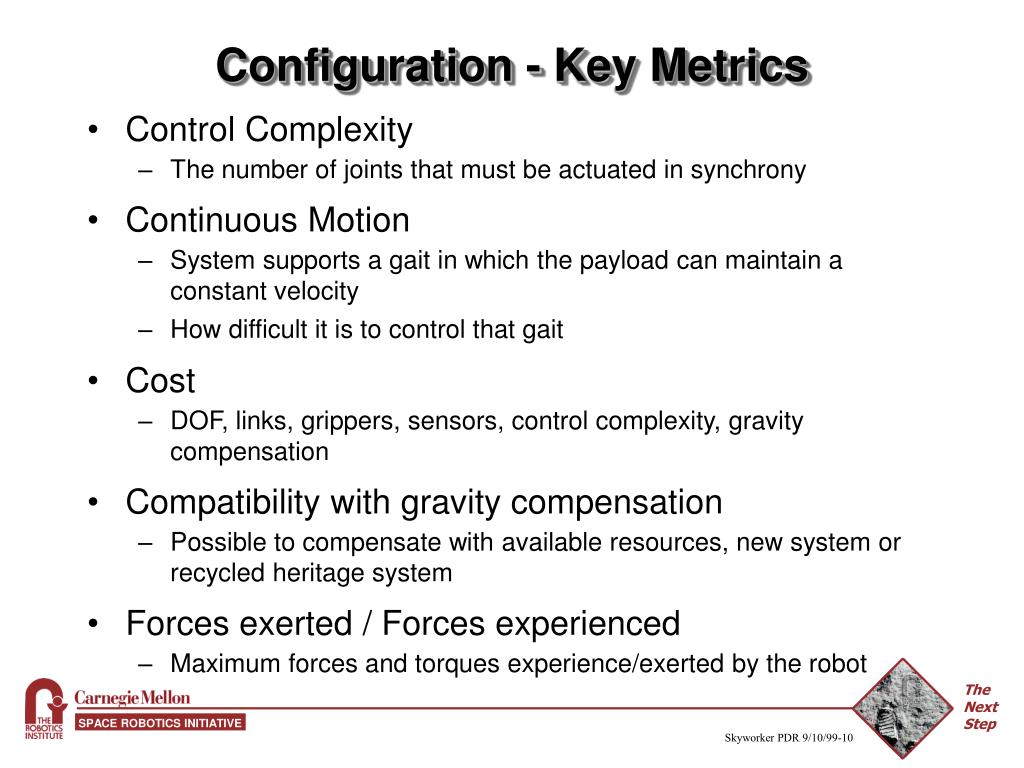 Configuration - Key Metrics

• Control Complexity
– The number of joints that must be actuated in synchrony

• Continuous Motion
– System supports a gait in which the payload can maintain a constant velocity
– How difficult it is to control that gait

• Cost
– DOF, links, grippers, sensors, control complexity, gravity compensation

• Compatibility with gravity compensation
– Possible to compensate with available resources, new system or recycled heritage system

• Forces exerted / Forces experienced
– Maximum forces and torques experience/exerted by the robot

THE ROBOTICS INSTITUTE
Carnegie Mellon
SPACE ROBOTICS INITIATIVE

Skyworker PDR 9/10/99-10

The Next Step